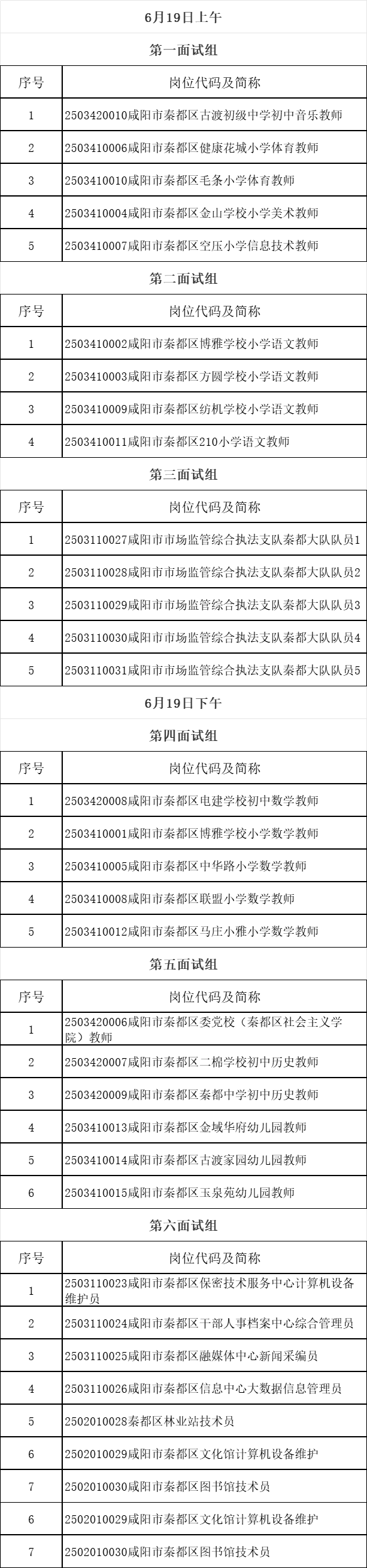 6月19日上午

第一面试组

| 序号 | 岗位代码及简称 |
|---|---|
| 1 | 2503420010咸阳市秦都区古渡初级中学初中音乐教师 |
| 2 | 2503410006咸阳市秦都区健康花城小学体育教师 |
| 3 | 2503410010咸阳市秦都区毛条小学体育教师 |
| 4 | 2503410004咸阳市秦都区金山学校小学美术教师 |
| 5 | 2503410007咸阳市秦都区空压小学信息技术教师 |

第二面试组

| 序号 | 岗位代码及简称 |
|---|---|
| 1 | 2503410002咸阳市秦都区博雅学校小学语文教师 |
| 2 | 2503410003咸阳市秦都区方圆学校小学语文教师 |
| 3 | 2503410009咸阳市秦都区纺机学校小学语文教师 |
| 4 | 2503410011咸阳市秦都区210小学语文教师 |

第三面试组

| 序号 | 岗位代码及简称 |
|---|---|
| 1 | 2503110027咸阳市市场监管综合执法支队秦都大队队员1 |
| 2 | 2503110028咸阳市市场监管综合执法支队秦都大队队员2 |
| 3 | 2503110029咸阳市市场监管综合执法支队秦都大队队员3 |
| 4 | 2503110030咸阳市市场监管综合执法支队秦都大队队员4 |
| 5 | 2503110031咸阳市市场监管综合执法支队秦都大队队员5 |

6月19日下午

第四面试组

| 序号 | 岗位代码及简称 |
|---|---|
| 1 | 2503420008咸阳市秦都区电建学校初中数学教师 |
| 2 | 2503410001咸阳市秦都区博雅学校小学数学教师 |
| 3 | 2503410005咸阳市秦都区中华路小学数学教师 |
| 4 | 2503410008咸阳市秦都区联盟小学数学教师 |
| 5 | 2503410012咸阳市秦都区马庄小雅小学数学教师 |

第五面试组

| 序号 | 岗位代码及简称 |
|---|---|
| 1 | 2503420006咸阳市秦都区委党校（秦都区社会主义学院）教师 |
| 2 | 2503420007咸阳市秦都区二棉学校初中历史教师 |
| 3 | 2503420009咸阳市秦都区秦都中学初中历史教师 |
| 4 | 2503410013咸阳市秦都区金域华府幼儿园教师 |
| 5 | 2503410014咸阳市秦都区古渡家园幼儿园教师 |
| 6 | 2503410015咸阳市秦都区玉泉苑幼儿园教师 |

第六面试组

| 序号 | 岗位代码及简称 |
|---|---|
| 1 | 2503110023咸阳市秦都区保密技术服务中心计算机设备维护员 |
| 2 | 2503110024咸阳市秦都区干部人事档案中心综合管理员 |
| 3 | 2503110025咸阳市秦都区融媒体中心新闻采编员 |
| 4 | 2503110026咸阳市秦都区信息中心大数据信息管理员 |
| 5 | 2502010028秦都区林业站技术员 |
| 6 | 2502010029咸阳市秦都区文化馆计算机设备维护 |
| 7 | 2502010030咸阳市秦都区图书馆技术员 |
| 6 | 2502010029咸阳市秦都区文化馆计算机设备维护 |
| 7 | 2502010030咸阳市秦都区图书馆技术员 |